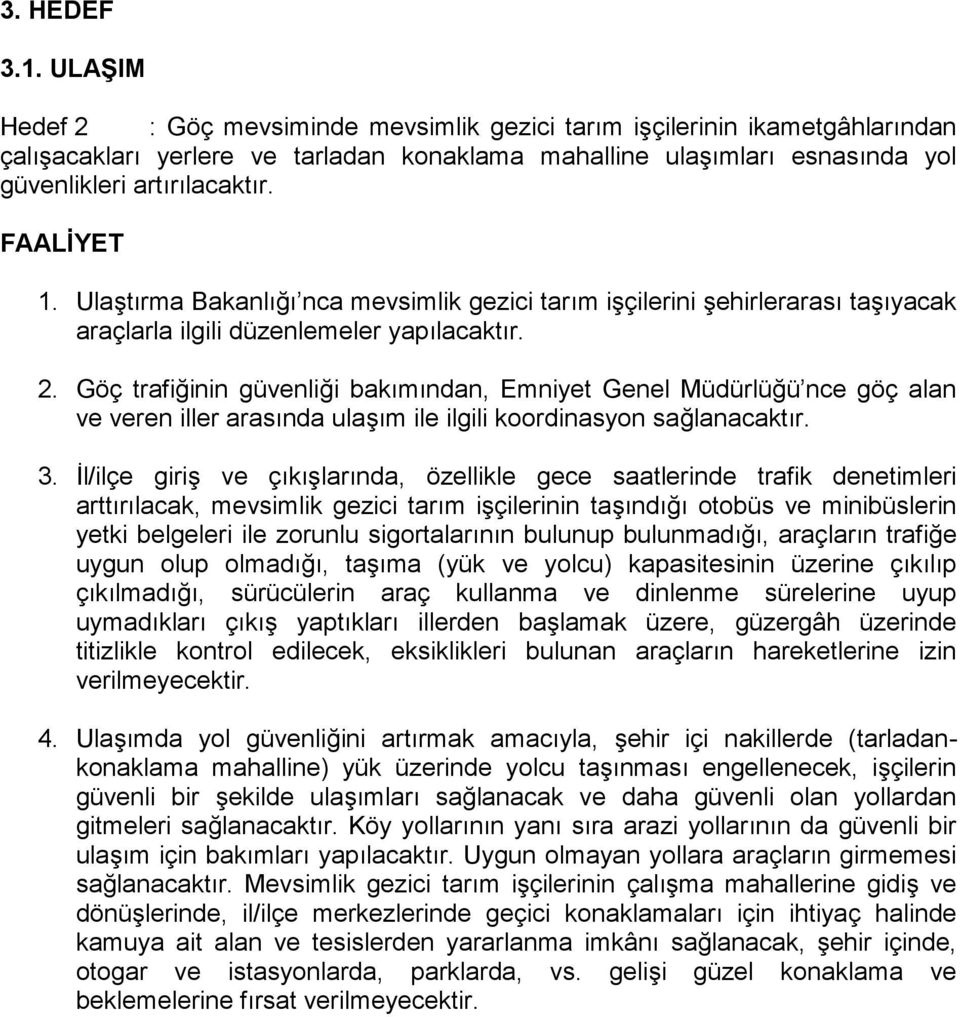 3. HEDEF

3.1. ULAŞIM

Hedef 2 : Göç mevsiminde mevsimlik gezici tarım işçilerinin ikametgâhlarından çalışacakları yerlere ve tarladan konaklama mahalline ulaşımları esnasında yol güvenlikleri artırılacaktır.

FAALİYET

1. Ulaştırma Bakanlığı'nca mevsimlik gezici tarım işçilerini şehirlerarası taşıyacak araçlarla ilgili düzenlemeler yapılacaktır.

2. Göç trafiğinin güvenliği bakımından, Emniyet Genel Müdürlüğü'nce göç alan ve veren iller arasında ulaşım ile ilgili koordinasyon sağlanacaktır.

3. İl/ilçe giriş ve çıkışlarında, özellikle gece saatlerinde trafik denetimleri arttırılacak, mevsimlik gezici tarım işçilerinin taşındığı otobüs ve minibüslerin yetki belgeleri ile zorunlu sigortalarının bulunup bulunmadığı, araçların trafiğe uygun olup olmadığı, taşıma (yük ve yolcu) kapasitesinin üzerine çıkılıp çıkılmadığı, sürücülerin araç kullanma ve dinlenme sürelerine uyup uymadıkları çıkış yaptıkları illerden başlamak üzere, güzergâh üzerinde titizlikle kontrol edilecek, eksiklikleri bulunan araçların hareketlerine izin verilmeyecektir.

4. Ulaşımda yol güvenliğini artırmak amacıyla, şehir içi nakillerde (tarladan-konaklama mahalline) yük üzerinde yolcu taşınması engellenecek, işçilerin güvenli bir şekilde ulaşımları sağlanacak ve daha güvenli olan yollardan gitmeleri sağlanacaktır. Köy yollarının yanı sıra arazi yollarının da güvenli bir ulaşım için bakımları yapılacaktır. Uygun olmayan yollara araçların girmemesi sağlanacaktır. Mevsimlik gezici tarım işçilerinin çalışma mahallerine gidiş ve dönüşlerinde, il/ilçe merkezlerinde geçici konaklamaları için ihtiyaç halinde kamuya ait alan ve tesislerden yararlanma imkânı sağlanacak, şehir içinde, otogar ve istasyonlarda, parklarda, vs. gelişi güzel konaklama ve beklemelerine fırsat verilmeyecektir.